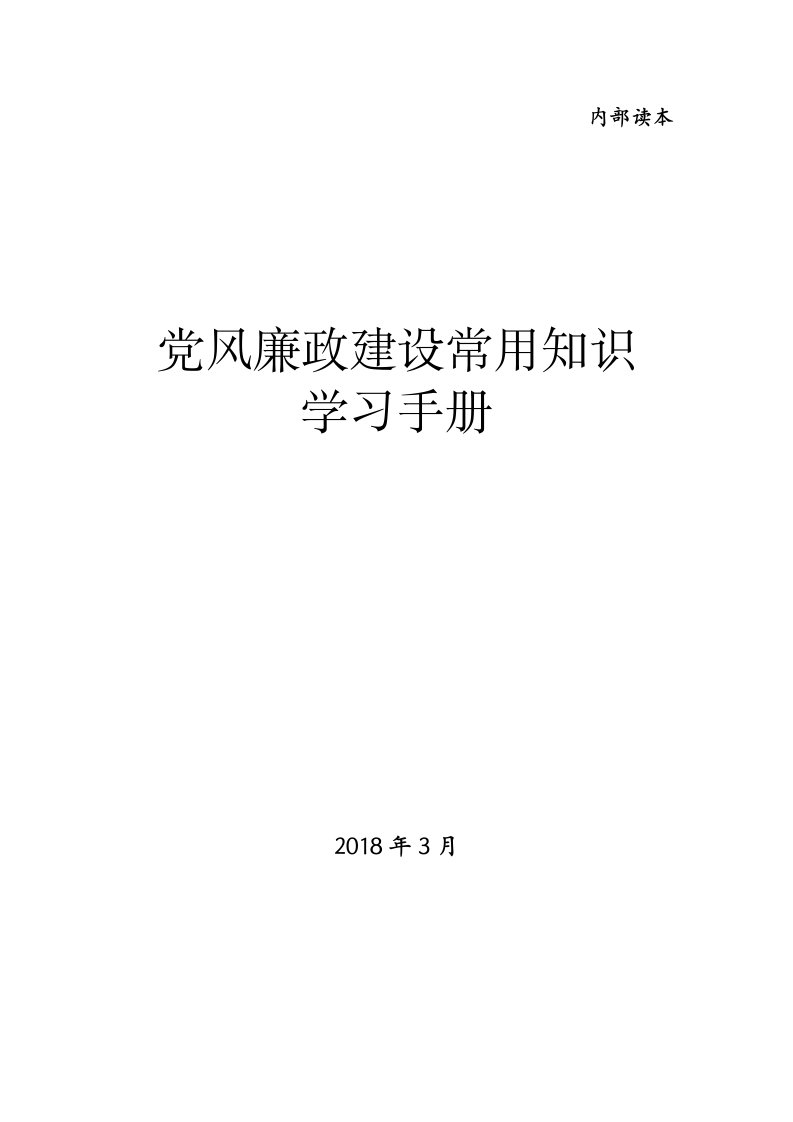 内部读本

党风廉政建设常用知识
学习手册

2018 年 3 月